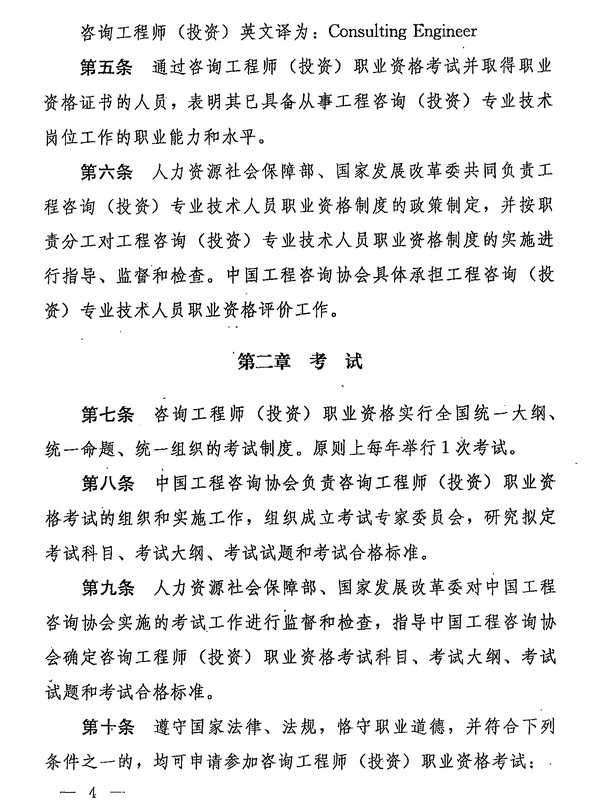 咨询工程师（投资）英文译为：Consulting Engineer

第五条　通过咨询工程师（投资）职业资格考试并取得职业资格证书的人员，表明其已具备从事工程咨询（投资）专业技术岗位工作的职业能力和水平。

第六条　人力资源社会保障部、国家发展改革委共同负责工程咨询（投资）专业技术人员职业资格制度的政策制定，并按职责分工对工程咨询（投资）专业技术人员职业资格制度的实施进行指导、监督和检查。中国工程咨询协会具体承担工程咨询（投资）专业技术人员职业资格评价工作。

第二章　考　试

第七条　咨询工程师（投资）职业资格实行全国统一大纲、统一命题、统一组织的考试制度。原则上每年举行1次考试。

第八条　中国工程咨询协会负责咨询工程师（投资）职业资格考试的组织和实施工作，组织成立考试专家委员会，研究拟定考试科目、考试大纲、考试试题和考试合格标准。

第九条　人力资源社会保障部、国家发展改革委对中国工程咨询协会实施的考试工作进行监督和检查，指导中国工程咨询协会确定咨询工程师（投资）职业资格考试科目、考试大纲、考试试题和考试合格标准。

第十条　遵守国家法律、法规，恪守职业道德，并符合下列条件之一的，均可申请参加咨询工程师（投资）职业资格考试：

— 4 —